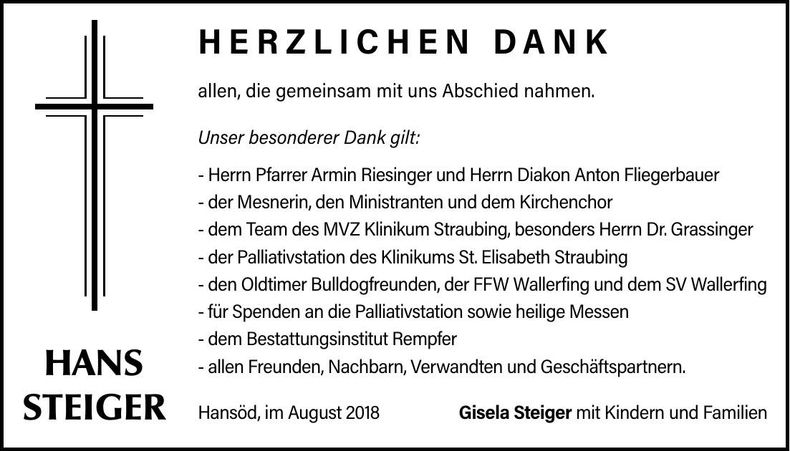 HERZLICHEN DANK

allen, die gemeinsam mit uns Abschied nahmen.

Unser besonderer Dank gilt:

- Herrn Pfarrer Armin Riesinger und Herrn Diakon Anton Fliegerbauer
- der Mesnerin, den Ministranten und dem Kirchenchor
- dem Team des MVZ Klinikum Straubing, besonders Herrn Dr. Grassinger
- der Palliativstation des Klinikums St. Elisabeth Straubing
- den Oldtimer Bulldogfreunden, der FFW Wallerfing und dem SV Wallerfing
- für Spenden an die Palliativstation sowie heilige Messen
- dem Bestattungsinstitut Rempfer
- allen Freunden, Nachbarn, Verwandten und Geschäftspartnern.

HANS STEIGER

Hansöd, im August 2018

Gisela Steiger mit Kindern und Familien